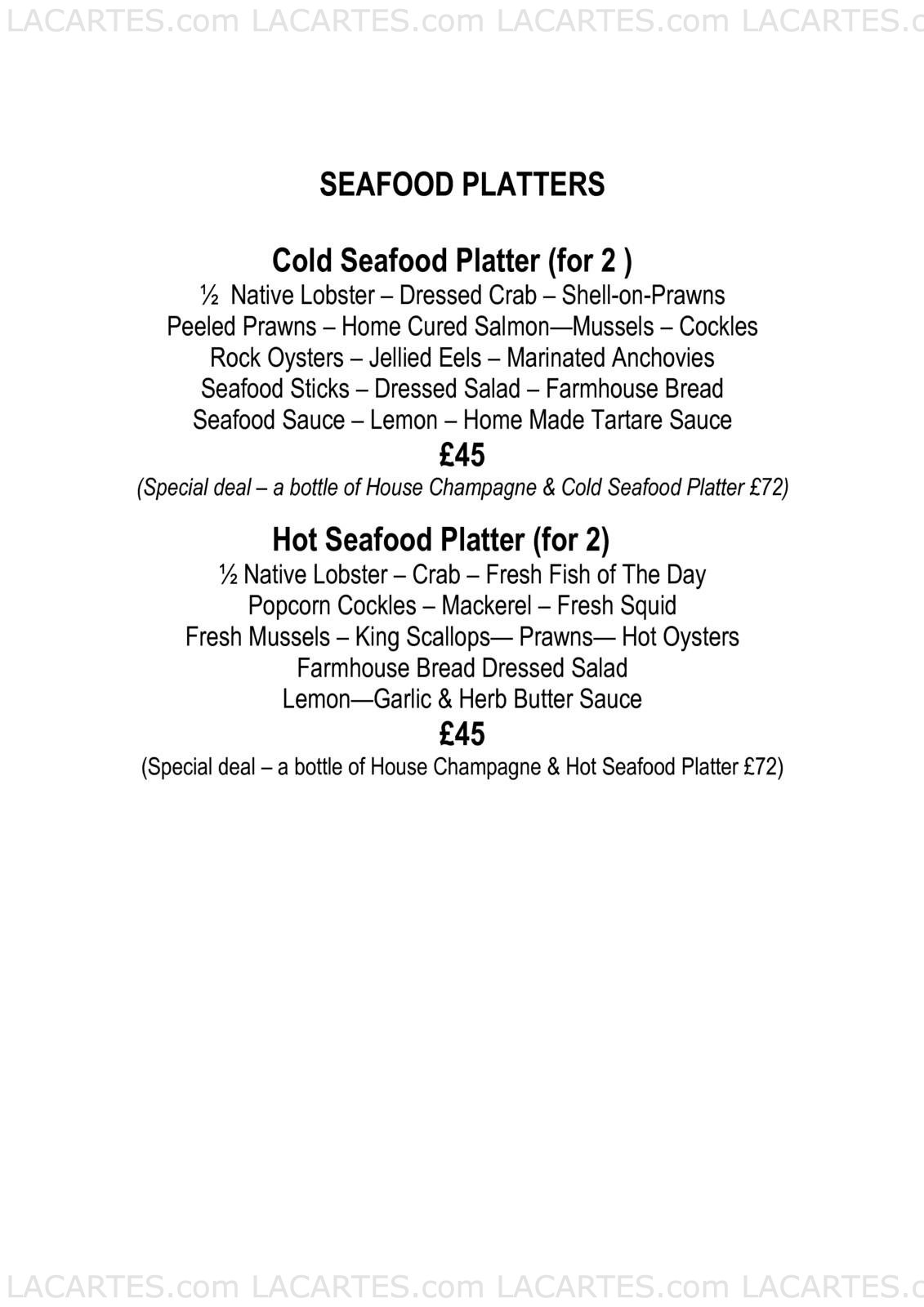 LACARTES.com LACARTES.com LACARTES.com LACARTES.c

SEAFOOD PLATTERS

Cold Seafood Platter (for 2 )
½ Native Lobster – Dressed Crab – Shell-on-Prawns
Peeled Prawns – Home Cured Salmon—Mussels – Cockles
Rock Oysters – Jellied Eels – Marinated Anchovies
Seafood Sticks – Dressed Salad – Farmhouse Bread
Seafood Sauce – Lemon – Home Made Tartare Sauce
£45
(Special deal – a bottle of House Champagne & Cold Seafood Platter £72)

Hot Seafood Platter (for 2)
½ Native Lobster – Crab – Fresh Fish of The Day
Popcorn Cockles – Mackerel – Fresh Squid
Fresh Mussels – King Scallops— Prawns— Hot Oysters
Farmhouse Bread Dressed Salad
Lemon—Garlic & Herb Butter Sauce
£45
(Special deal – a bottle of House Champagne & Hot Seafood Platter £72)

LACARTES.com LACARTES.com LACARTES.com LACARTES.c